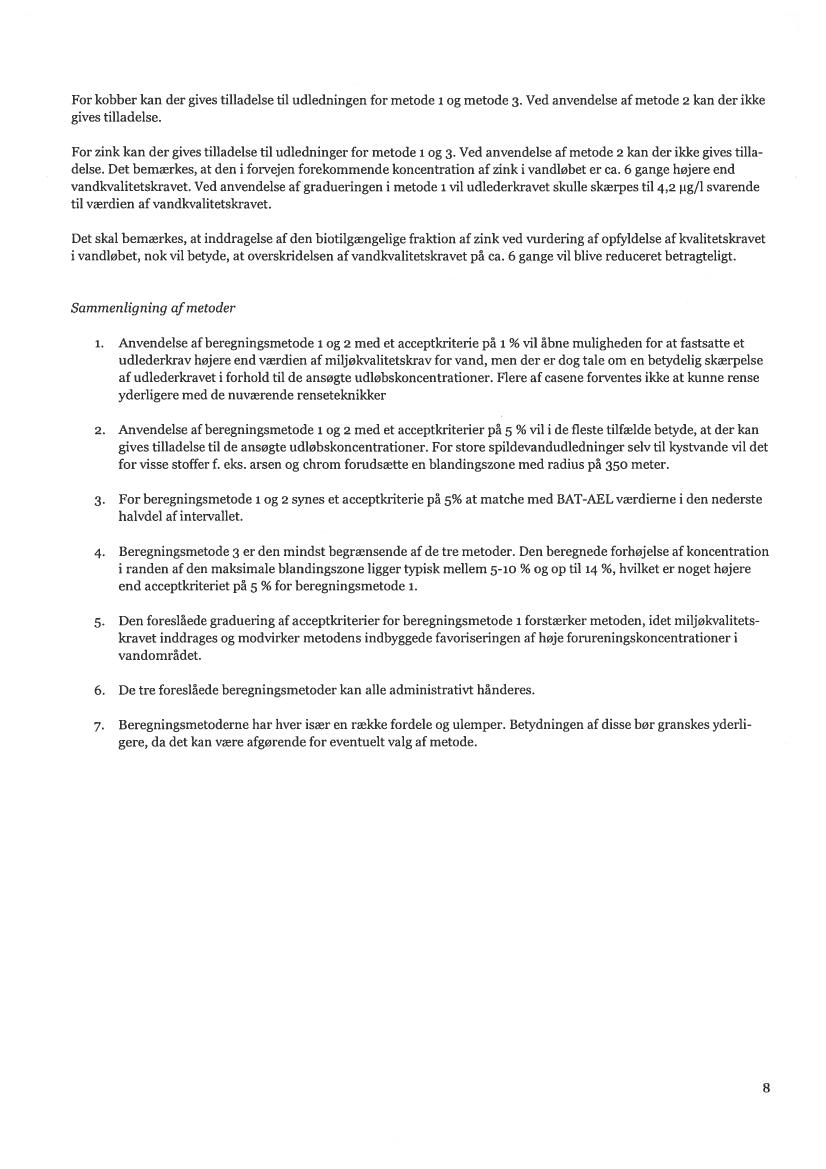 For kobber kan der gives tilladelse til udledningen for metode 1 og metode 3. Ved anvendelse af metode 2 kan der ikke gives tilladelse.

For zink kan der gives tilladelse til udledninger for metode 1 og 3. Ved anvendelse af metode 2 kan der ikke gives tilladelse. Det bemærkes, at den i forvejen forekommende koncentration af zink i vandløbet er ca. 6 gange højere end vandkvalitetskravet. Ved anvendelse af gradueringen i metode 1 vil udlederkravet skulle skærpes til 4,2 µg/l svarende til værdien af vandkvalitetskravet.

Det skal bemærkes, at inddragelse af den biotilgængelige fraktion af zink ved vurdering af opfyldelse af kvalitetskravet i vandløbet, nok vil betyde, at overskridelsen af vandkvalitetskravet på ca. 6 gange vil blive reduceret betragteligt.

Sammenligning af metoder

1. Anvendelse af beregningsmetode 1 og 2 med et acceptkriterie på 1 % vil åbne muligheden for at fastsatte et udlederkrav højere end værdien af miljøkvalitetskrav for vand, men der er dog tale om en betydelig skærpelse af udlederkravet i forhold til de ansøgte udløbskoncentrationer. Flere af casene forventes ikke at kunne rense yderligere med de nuværende renseteknikker

2. Anvendelse af beregningsmetode 1 og 2 med et acceptkriterier på 5 % vil i de fleste tilfælde betyde, at der kan gives tilladelse til de ansøgte udløbskoncentrationer. For store spildevandudledninger selv til kystvande vil det for visse stoffer f. eks. arsen og chrom forudsætte en blandingszone med radius på 350 meter.

3. For beregningsmetode 1 og 2 synes et acceptkriterie på 5% at matche med BAT-AEL værdierne i den nederste halvdel af intervallet.

4. Beregningsmetode 3 er den mindst begrænsende af de tre metoder. Den beregnede forhøjelse af koncentration i randen af den maksimale blandingszone ligger typisk mellem 5-10 % og op til 14 %, hvilket er noget højere end acceptkriteriet på 5 % for beregningsmetode 1.

5. Den foreslåede graduering af acceptkriterier for beregningsmetode 1 forstærker metoden, idet miljøkvalitetskravet inddrages og modvirker metodens indbyggede favoriseringen af høje forureningskoncentrationer i vandområdet.

6. De tre foreslåede beregningsmetoder kan alle administrativt håndteres.

7. Beregningsmetoderne har hver især en række fordele og ulemper. Betydningen af disse bør granskes yderligere, da det kan være afgørende for eventuelt valg af metode.

8